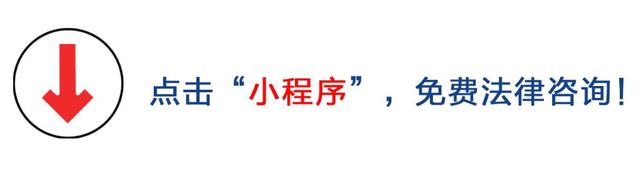 点击“小程序”，免费法律咨询！